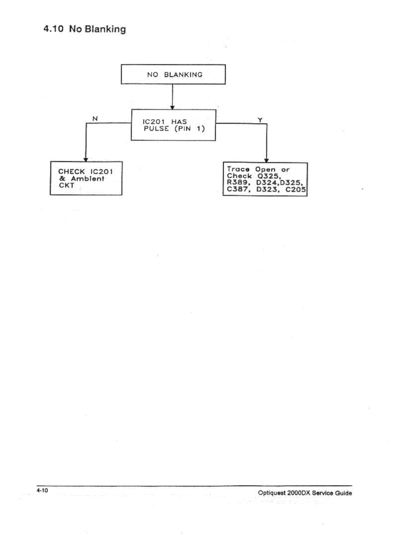 4.10 No Blanking

NO BLANKING

IC201 HAS PULSE (PIN 1)

N

Y

CHECK IC201 & Ambient CKT

Trace Open or Check Q325, R389, D324,D325, C387, D323, C205

4-10

Optiquest 2000DX Service Guide